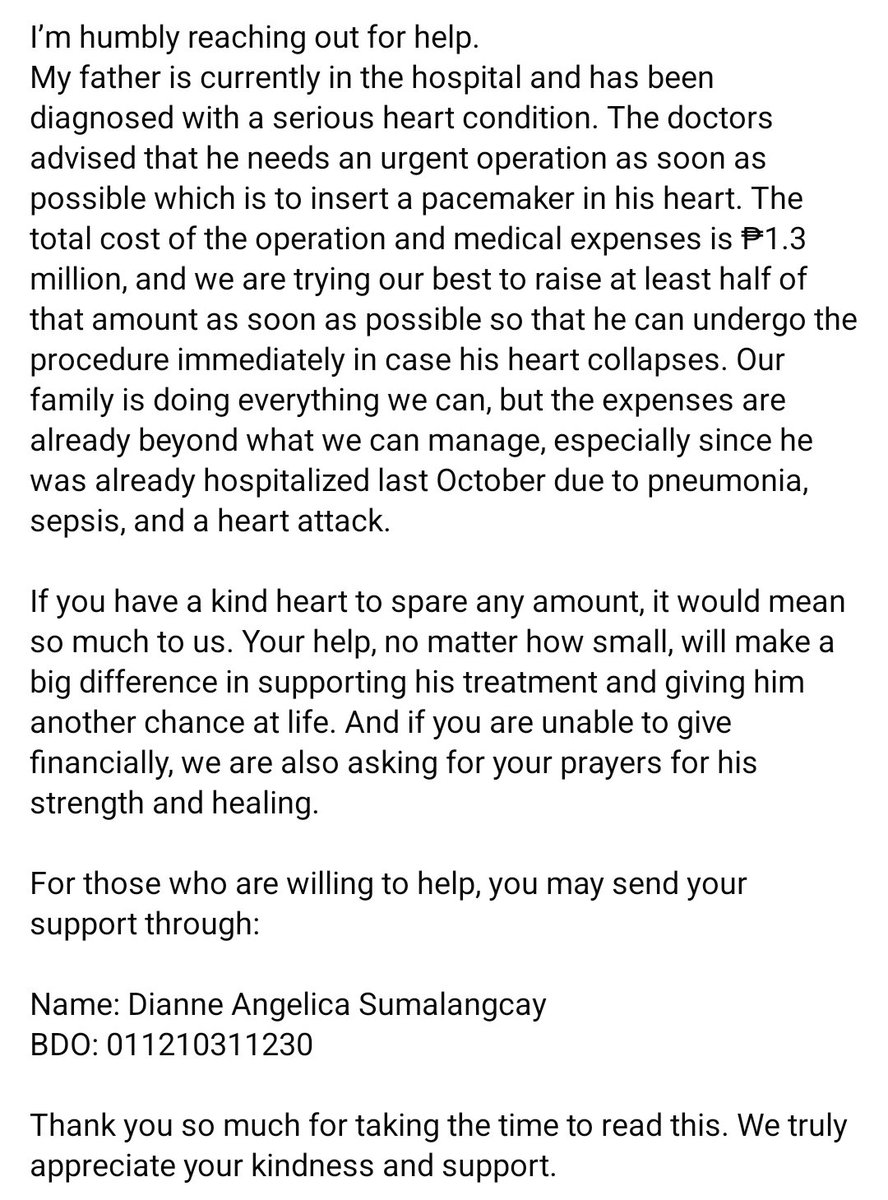 I'm humbly reaching out for help.
My father is currently in the hospital and has been diagnosed with a serious heart condition. The doctors advised that he needs an urgent operation as soon as possible which is to insert a pacemaker in his heart. The total cost of the operation and medical expenses is ₱1.3 million, and we are trying our best to raise at least half of that amount as soon as possible so that he can undergo the procedure immediately in case his heart collapses. Our family is doing everything we can, but the expenses are already beyond what we can manage, especially since he was already hospitalized last October due to pneumonia, sepsis, and a heart attack.

If you have a kind heart to spare any amount, it would mean so much to us. Your help, no matter how small, will make a big difference in supporting his treatment and giving him another chance at life. And if you are unable to give financially, we are also asking for your prayers for his strength and healing.

For those who are willing to help, you may send your support through:

Name: Dianne Angelica Sumalangcay
BDO: 011210311230

Thank you so much for taking the time to read this. We truly appreciate your kindness and support.